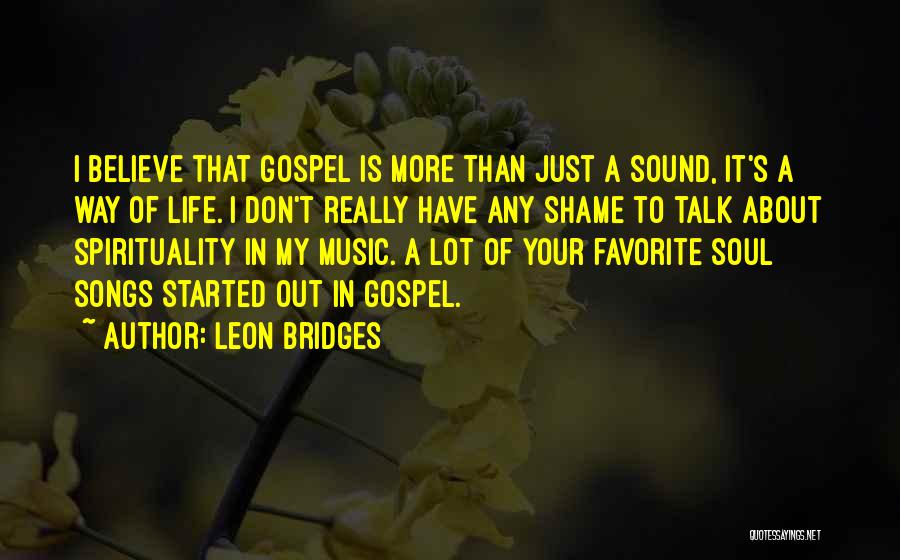 I BELIEVE THAT GOSPEL IS MORE THAN JUST A SOUND, IT'S A WAY OF LIFE. I DON'T REALLY HAVE ANY SHAME TO TALK ABOUT SPIRITUALITY IN MY MUSIC. A LOT OF YOUR FAVORITE SOUL SONGS STARTED OUT IN GOSPEL.
~ AUTHOR: LEON BRIDGES

QUOTESSAYINGS.NET